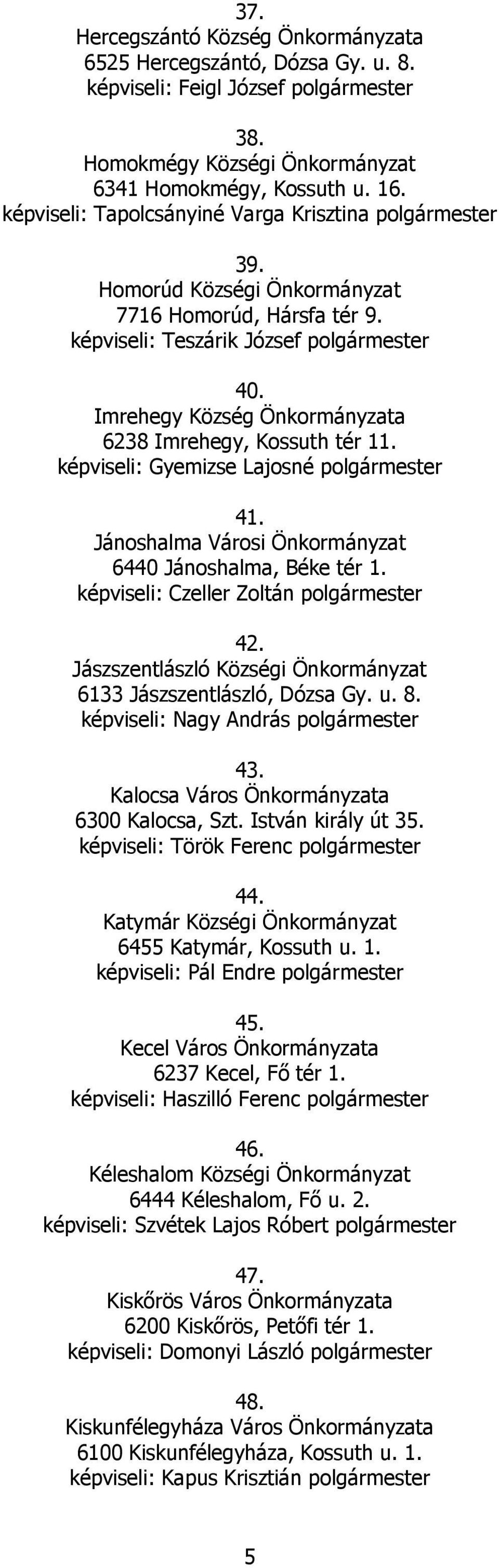 37.
Hercegszántó Község Önkormányzata
6525 Hercegszántó, Dózsa Gy. u. 8.
képviseli: Feigl József polgármester

38.
Homokmégy Községi Önkormányzat
6341 Homokmégy, Kossuth u. 16.
képviseli: Tapolcsányiné Varga Krisztina polgármester

39.
Homorúd Községi Önkormányzat
7716 Homorúd, Hársfa tér 9.
képviseli: Teszárik József polgármester

40.
Imrehegy Község Önkormányzata
6238 Imrehegy, Kossuth tér 11.
képviseli: Gyemizse Lajosné polgármester

41.
Jánoshalma Városi Önkormányzat
6440 Jánoshalma, Béke tér 1.
képviseli: Czeller Zoltán polgármester

42.
Jászszentlászló Községi Önkormányzat
6133 Jászszentlászló, Dózsa Gy. u. 8.
képviseli: Nagy András polgármester

43.
Kalocsa Város Önkormányzata
6300 Kalocsa, Szt. István király út 35.
képviseli: Török Ferenc polgármester

44.
Katymár Községi Önkormányzat
6455 Katymár, Kossuth u. 1.
képviseli: Pál Endre polgármester

45.
Kecel Város Önkormányzata
6237 Kecel, Fő tér 1.
képviseli: Haszilló Ferenc polgármester

46.
Kéleshalom Községi Önkormányzat
6444 Kéleshalom, Fő u. 2.
képviseli: Szvétek Lajos Róbert polgármester

47.
Kiskőrös Város Önkormányzata
6200 Kiskőrös, Petőfi tér 1.
képviseli: Domonyi László polgármester

48.
Kiskunfélegyháza Város Önkormányzata
6100 Kiskunfélegyháza, Kossuth u. 1.
képviseli: Kapus Krisztián polgármester

5